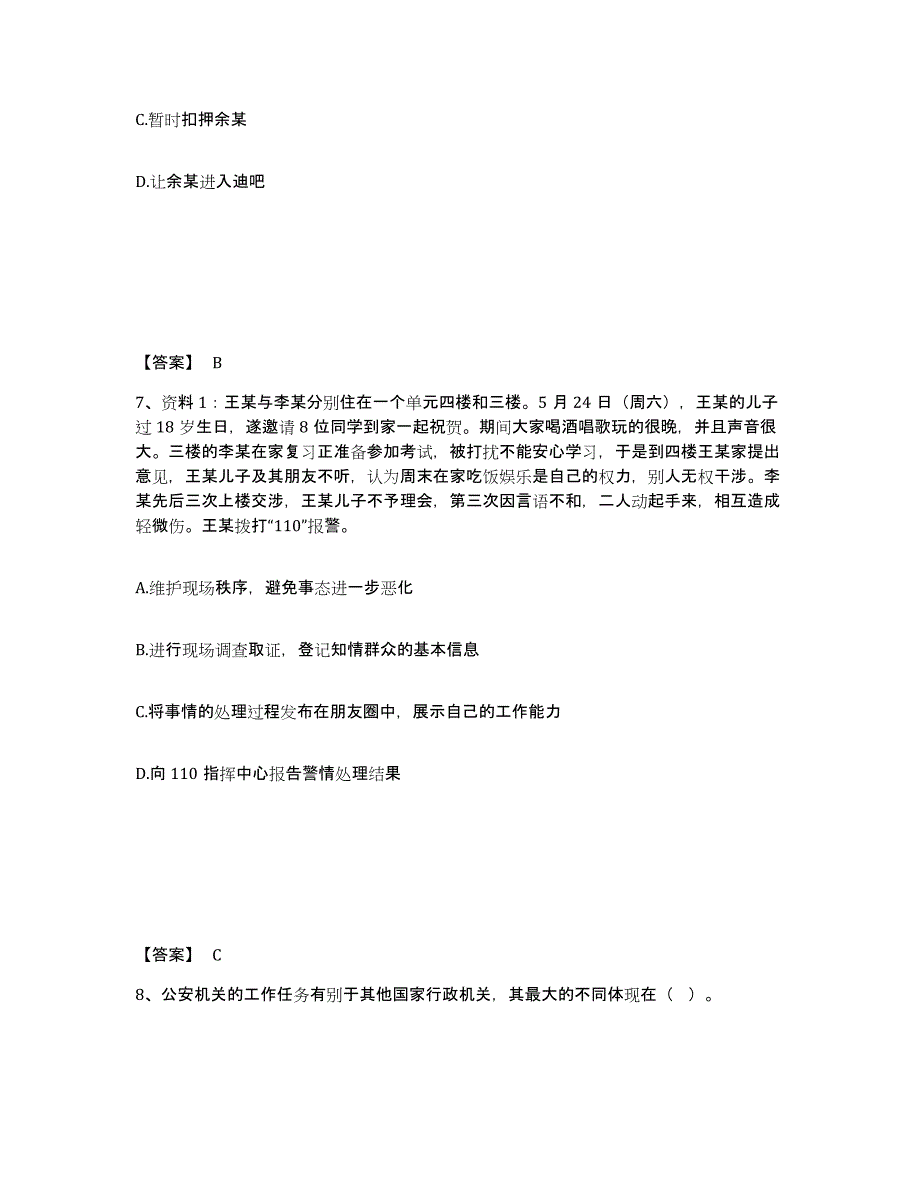 C.暂时扣押余某

D.让余某进入迪吧

【答案】 B

7、资料 1：王某与李某分别住在一个单元四楼和三楼。5 月 24 日（周六），王某的儿子过 18 岁生日，遂邀请 8 位同学到家一起祝贺。期间大家喝酒唱歌玩的很晚，并且声音很大。三楼的李某在家复习正准备参加考试，被打扰不能安心学习，于是到四楼王某家提出意见，王某儿子及其朋友不听，认为周末在家吃饭娱乐是自己的权力，别人无权干涉。李某先后三次上楼交涉，王某儿子不予理会，第三次因言语不和，二人动起手来，相互造成轻微伤。王某拨打“110”报警。

A.维护现场秩序，避免事态进一步恶化

B.进行现场调查取证，登记知情群众的基本信息

C.将事情的处理过程发布在朋友圈中，展示自己的工作能力

D.向 110 指挥中心报告警情处理结果

【答案】 C

8、公安机关的工作任务有别于其他国家行政机关，其最大的不同体现在（ ）。